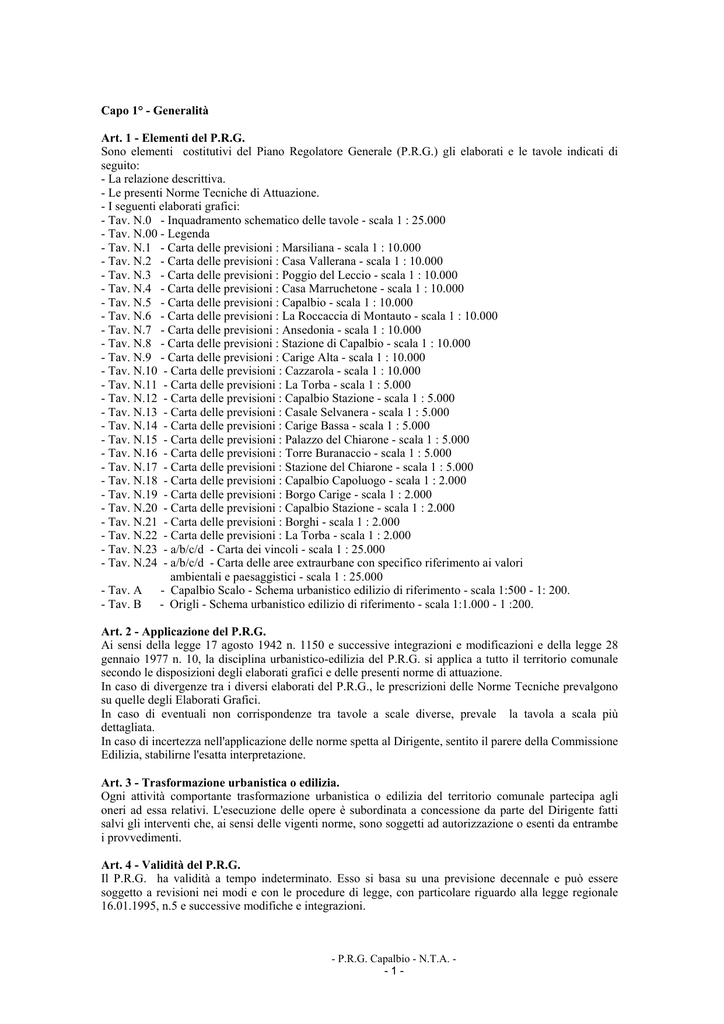 Capo 1° - Generalità

Art. 1 - Elementi del P.R.G.
Sono elementi costitutivi del Piano Regolatore Generale (P.R.G.) gli elaborati e le tavole indicati di seguito:
- La relazione descrittiva.
- Le presenti Norme Tecniche di Attuazione.
- I seguenti elaborati grafici:
- Tav. N.0 - Inquadramento schematico delle tavole - scala 1 : 25.000
- Tav. N.00 - Legenda
- Tav. N.1 - Carta delle previsioni : Marsiliana - scala 1 : 10.000
- Tav. N.2 - Carta delle previsioni : Casa Vallerana - scala 1 : 10.000
- Tav. N.3 - Carta delle previsioni : Poggio del Leccio - scala 1 : 10.000
- Tav. N.4 - Carta delle previsioni : Casa Marruchetone - scala 1 : 10.000
- Tav. N.5 - Carta delle previsioni : Capalbio - scala 1 : 10.000
- Tav. N.6 - Carta delle previsioni : La Roccaccia di Montauto - scala 1 : 10.000
- Tav. N.7 - Carta delle previsioni : Ansedonia - scala 1 : 10.000
- Tav. N.8 - Carta delle previsioni : Stazione di Capalbio - scala 1 : 10.000
- Tav. N.9 - Carta delle previsioni : Carige Alta - scala 1 : 10.000
- Tav. N.10 - Carta delle previsioni : Cazzarola - scala 1 : 10.000
- Tav. N.11 - Carta delle previsioni : La Torba - scala 1 : 5.000
- Tav. N.12 - Carta delle previsioni : Capalbio Stazione - scala 1 : 5.000
- Tav. N.13 - Carta delle previsioni : Casale Selvanera - scala 1 : 5.000
- Tav. N.14 - Carta delle previsioni : Carige Bassa - scala 1 : 5.000
- Tav. N.15 - Carta delle previsioni : Palazzo del Chiarone - scala 1 : 5.000
- Tav. N.16 - Carta delle previsioni : Torre Buranaccio - scala 1 : 5.000
- Tav. N.17 - Carta delle previsioni : Stazione del Chiarone - scala 1 : 5.000
- Tav. N.18 - Carta delle previsioni : Capalbio Capoluogo - scala 1 : 2.000
- Tav. N.19 - Carta delle previsioni : Borgo Carige - scala 1 : 2.000
- Tav. N.20 - Carta delle previsioni : Capalbio Stazione - scala 1 : 2.000
- Tav. N.21 - Carta delle previsioni : Borghi - scala 1 : 2.000
- Tav. N.22 - Carta delle previsioni : La Torba - scala 1 : 2.000
- Tav. N.23 - a/b/c/d - Carta dei vincoli - scala 1 : 25.000
- Tav. N.24 - a/b/c/d - Carta delle aree extraurbane con specifico riferimento ai valori ambientali e paesaggistici - scala 1 : 25.000
- Tav. A - Capalbio Scalo - Schema urbanistico edilizio di riferimento - scala 1:500 - 1: 200.
- Tav. B - Origli - Schema urbanistico edilizio di riferimento - scala 1:1.000 - 1 :200.

Art. 2 - Applicazione del P.R.G.
Ai sensi della legge 17 agosto 1942 n. 1150 e successive integrazioni e modificazioni e della legge 28 gennaio 1977 n. 10, la disciplina urbanistico-edilizia del P.R.G. si applica a tutto il territorio comunale secondo le disposizioni degli elaborati grafici e delle presenti norme di attuazione.
In caso di divergenze tra i diversi elaborati del P.R.G., le prescrizioni delle Norme Tecniche prevalgono su quelle degli Elaborati Grafici.
In caso di eventuali non corrispondenze tra tavole a scale diverse, prevale la tavola a scala più dettagliata.
In caso di incertezza nell'applicazione delle norme spetta al Dirigente, sentito il parere della Commissione Edilizia, stabilirne l'esatta interpretazione.

Art. 3 - Trasformazione urbanistica o edilizia.
Ogni attività comportante trasformazione urbanistica o edilizia del territorio comunale partecipa agli oneri ad essa relativi. L'esecuzione delle opere è subordinata a concessione da parte del Dirigente fatti salvi gli interventi che, ai sensi delle vigenti norme, sono soggetti ad autorizzazione o esenti da entrambe i provvedimenti.

Art. 4 - Validità del P.R.G.
Il P.R.G. ha validità a tempo indeterminato. Esso si basa su una previsione decennale e può essere soggetto a revisioni nei modi e con le procedure di legge, con particolare riguardo alla legge regionale 16.01.1995, n.5 e successive modifiche e integrazioni.

- P.R.G. Capalbio - N.T.A. -
- 1 -